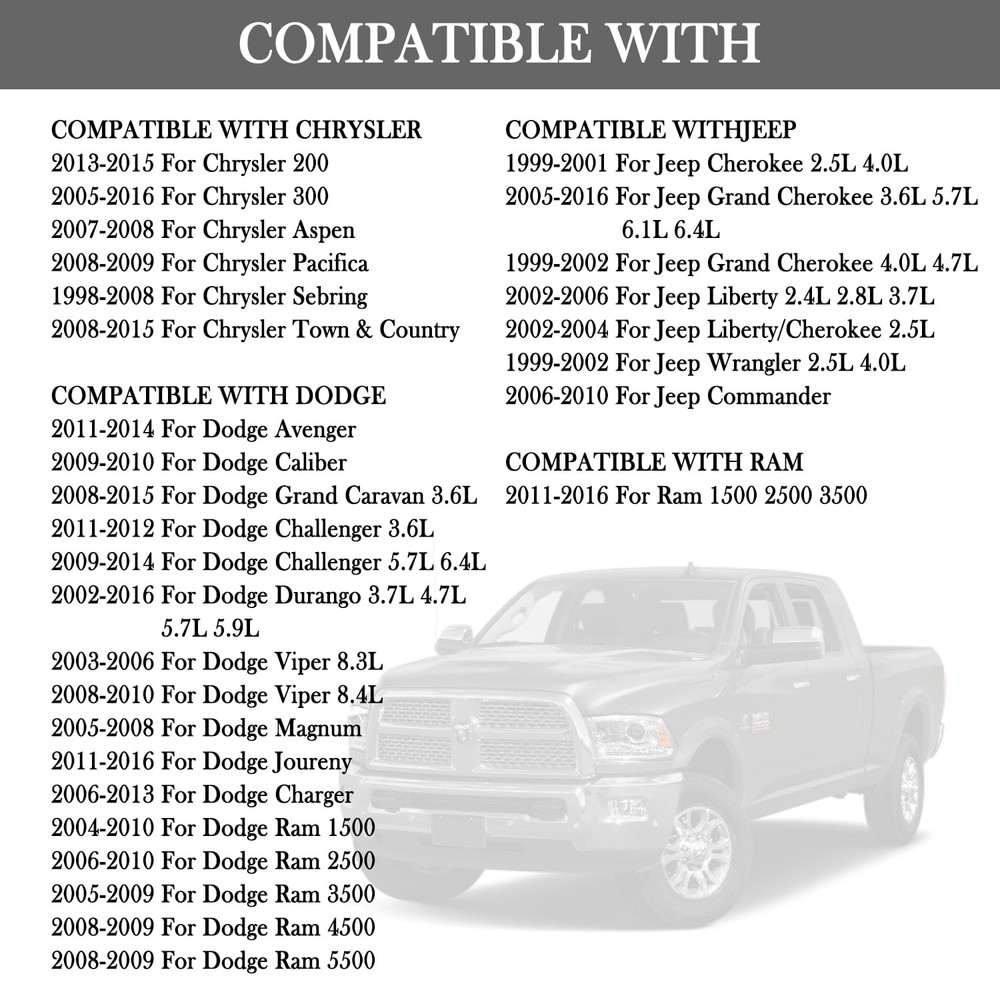 COMPATIBLE WITH

COMPATIBLE WITH CHRYSLER
2013-2015 For Chrysler 200
2005-2016 For Chrysler 300
2007-2008 For Chrysler Aspen
2008-2009 For Chrysler Pacifica
1998-2008 For Chrysler Sebring
2008-2015 For Chrysler Town & Country

COMPATIBLE WITH DODGE
2011-2014 For Dodge Avenger
2009-2010 For Dodge Caliber
2008-2015 For Dodge Grand Caravan 3.6L
2011-2012 For Dodge Challenger 3.6L
2009-2014 For Dodge Challenger 5.7L 6.4L
2002-2016 For Dodge Durango 3.7L 4.7L 5.7L 5.9L
2003-2006 For Dodge Viper 8.3L
2008-2010 For Dodge Viper 8.4L
2005-2008 For Dodge Magnum
2011-2016 For Dodge Joureny
2006-2013 For Dodge Charger
2004-2010 For Dodge Ram 1500
2006-2010 For Dodge Ram 2500
2005-2009 For Dodge Ram 3500
2008-2009 For Dodge Ram 4500
2008-2009 For Dodge Ram 5500

COMPATIBLE WITHJEEP
1999-2001 For Jeep Cherokee 2.5L 4.0L
2005-2016 For Jeep Grand Cherokee 3.6L 5.7L 6.1L 6.4L
1999-2002 For Jeep Grand Cherokee 4.0L 4.7L
2002-2006 For Jeep Liberty 2.4L 2.8L 3.7L
2002-2004 For Jeep Liberty/Cherokee 2.5L
1999-2002 For Jeep Wrangler 2.5L 4.0L
2006-2010 For Jeep Commander

COMPATIBLE WITH RAM
2011-2016 For Ram 1500 2500 3500